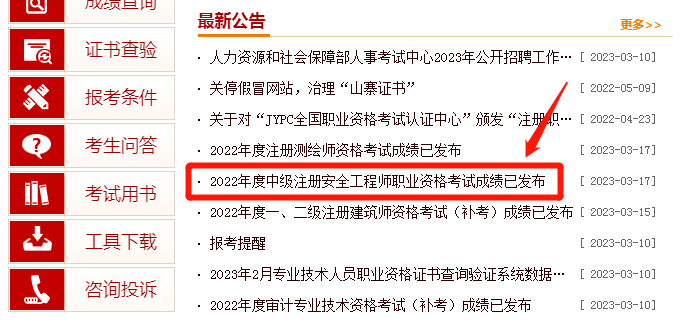 成绩查询
证书查验
报考条件
考生问答
考试用书
工具下载
咨询投诉

最新公告
更多>>

· 人力资源和社会保障部人事考试中心2023年公开招聘工作… [ 2023-03-10]
· 关停假冒网站，治理“山寨证书” [ 2022-05-09]
· 关于对“JYPC全国职业资格考试认证中心”颁发“注册职… [ 2022-04-23]
· 2022年度注册测绘师资格考试成绩已发布 [ 2023-03-17]
· 2022年度中级注册安全工程师职业资格考试成绩已发布 [ 2023-03-17]
· 2022年度一、二级注册建筑师资格考试（补考）成绩已发布 [ 2023-03-15]
· 报考提醒 [ 2023-03-10]
· 2023年2月专业技术人员职业资格证书查询验证系统数据… [ 2023-03-10]
· 2022年度审计专业技术资格考试（补考）成绩已发布 [ 2023-03-10]